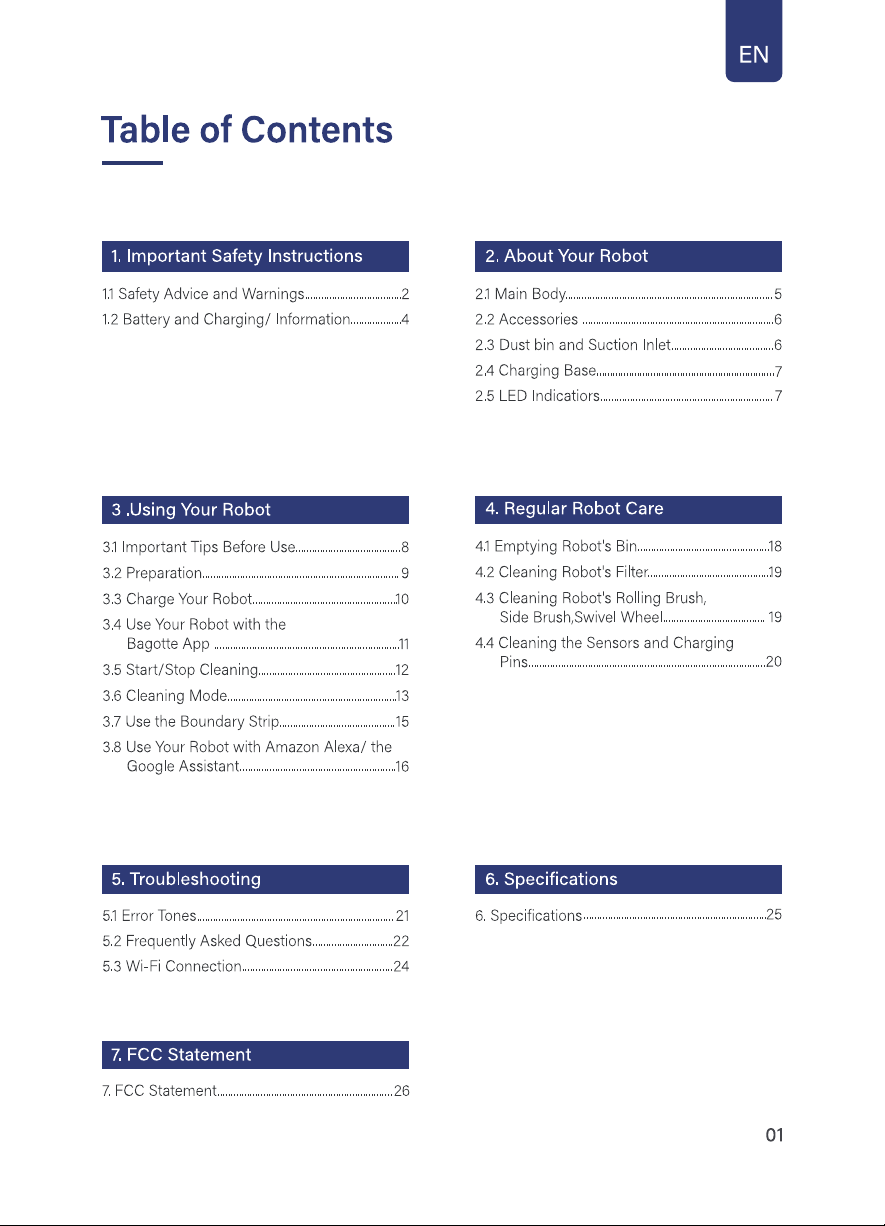 EN

Table of Contents

1. Important Safety Instructions

1.1 Safety Advice and Warnings 2
1.2 Battery and Charging/ Information 4

2. About Your Robot

2.1 Main Body 5
2.2 Accessories 6
2.3 Dust bin and Suction Inlet 6
2.4 Charging Base 7
2.5 LED Indicatiors 7

3 .Using Your Robot

3.1 Important Tips Before Use 8
3.2 Preparation 9
3.3 Charge Your Robot 10
3.4 Use Your Robot with the Bagotte App 11
3.5 Start/Stop Cleaning 12
3.6 Cleaning Mode 13
3.7 Use the Boundary Strip 15
3.8 Use Your Robot with Amazon Alexa/ the Google Assistant 16

4. Regular Robot Care

4.1 Emptying Robot's Bin 18
4.2 Cleaning Robot's Filter 19
4.3 Cleaning Robot's Rolling Brush, Side Brush,Swivel Wheel 19
4.4 Cleaning the Sensors and Charging Pins 20

5. Troubleshooting

5.1 Error Tones 21
5.2 Frequently Asked Questions 22
5.3 Wi-Fi Connection 24

6. Specifications

6. Specifications 25

7. FCC Statement

7. FCC Statement 26

01